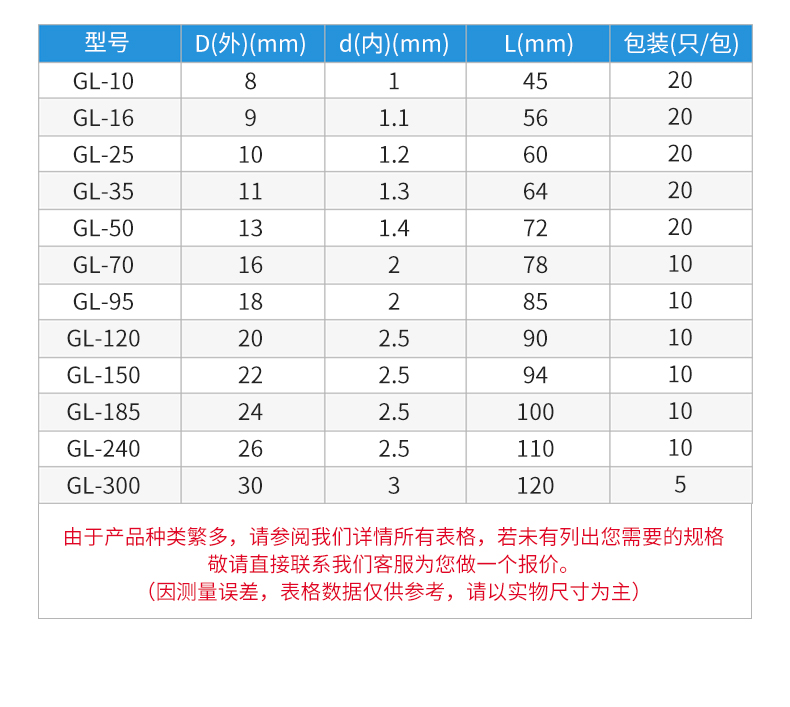 | 型号 | D(外)(mm) | d(内)(mm) | L(mm) | 包装(只/包) |
|---|---|---|---|---|
| GL-10 | 8 | 1 | 45 | 20 |
| GL-16 | 9 | 1.1 | 56 | 20 |
| GL-25 | 10 | 1.2 | 60 | 20 |
| GL-35 | 11 | 1.3 | 64 | 20 |
| GL-50 | 13 | 1.4 | 72 | 20 |
| GL-70 | 16 | 2 | 78 | 10 |
| GL-95 | 18 | 2 | 85 | 10 |
| GL-120 | 20 | 2.5 | 90 | 10 |
| GL-150 | 22 | 2.5 | 94 | 10 |
| GL-185 | 24 | 2.5 | 100 | 10 |
| GL-240 | 26 | 2.5 | 110 | 10 |
| GL-300 | 30 | 3 | 120 | 5 |

由于产品种类繁多，请参阅我们详情所有表格，若未有列出您需要的规格
敬请直接联系我们客服为您做一个报价。
（因测量误差，表格数据仅供参考，请以实物尺寸为主）